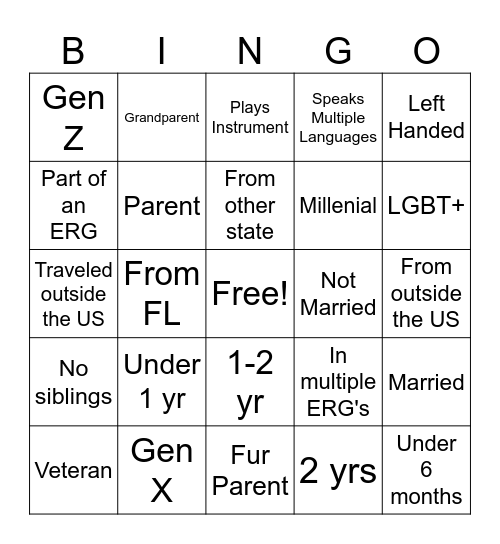 | B | I | N | G | O |
|---|---|---|---|---|
| Gen Z | Grandparent | Plays Instrument | Speaks Multiple Languages | Left Handed |
| Part of an ERG | Parent | From other state | Millenial | LGBT+ |
| Traveled outside the US | From FL | Free! | Not Married | From outside the US |
| No siblings | Under 1 yr | 1-2 yr | In multiple ERG's | Married |
| Veteran | Gen X | Fur Parent | 2 yrs | Under 6 months |